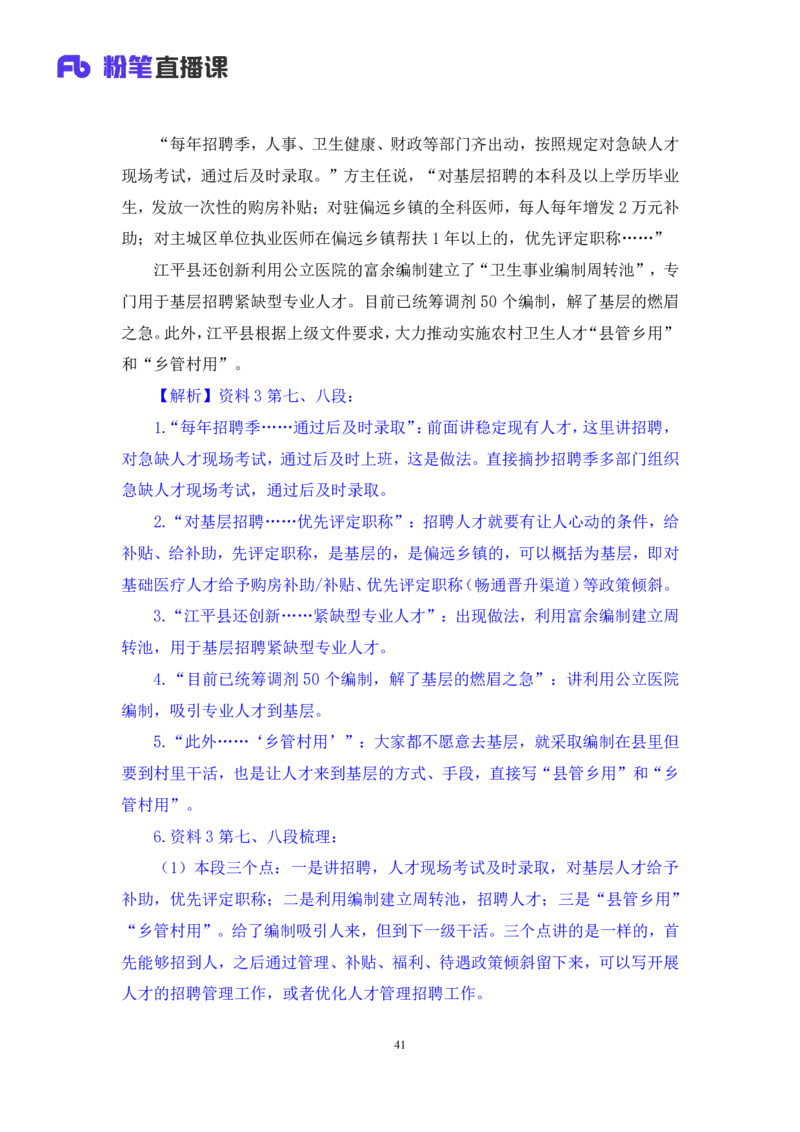 Fb 粉笔直播课

“每年招聘季，人事、卫生健康、财政等部门齐出动，按照规定对急缺人才现场考试，通过后及时录取。”方主任说，“对基层招聘的本科及以上学历毕业生，发放一次性的购房补贴；对驻偏远乡镇的全科医师，每人每年增发2万元补助；对主城区单位执业医师在偏远乡镇帮扶1年以上的，优先评定职称……”

江平县还创新利用公立医院的富余编制建立了“卫生事业编制周转池”，专门用于基层招聘紧缺型专业人才。目前已统筹调剂50个编制，解了基层的燃眉之急。此外，江平县根据上级文件要求，大力推动实施农村卫生人才“县管乡用”和“乡管村用”。

【解析】资料3第七、八段：

1.“每年招聘季……通过后及时录取”：前面讲稳定现有人才，这里讲招聘，对急缺人才现场考试，通过后及时上班，这是做法。直接摘抄招聘季多部门组织急缺人才现场考试，通过后及时录取。

2.“对基层招聘……优先评定职称”：招聘人才就要有让人心动的条件，给补贴、给补助，先评定职称，是基层的，是偏远乡镇的，可以概括为基层，即对基础医疗人才给予购房补助/补贴、优先评定职称（畅通晋升渠道）等政策倾斜。

3.“江平县还创新……紧缺型专业人才”：出现做法，利用富余编制建立周转池，用于基层招聘紧缺型专业人才。

4.“目前已统筹调剂50个编制，解了基层的燃眉之急”：讲利用公立医院编制，吸引专业人才到基层。

5.“此外……‘乡管村用’”：大家都不愿意去基层，就采取编制在县里但要到村里干活，也是让人才来到基层的方式、手段，直接写“县管乡用”和“乡管村用”。

6.资料3第七、八段梳理：

（1）本段三个点：一是讲招聘，人才现场考试及时录取，对基层人才给予补助，优先评定职称；二是利用编制建立周转池，招聘人才；三是“县管乡用”“乡管村用”。给了编制吸引人来，但到下一级干活。三个点讲的是一样的，首先能够招到人，之后通过管理、补贴、福利、待遇政策倾斜留下来，可以写开展人才的招聘管理工作，或者优化人才管理招聘工作。

41